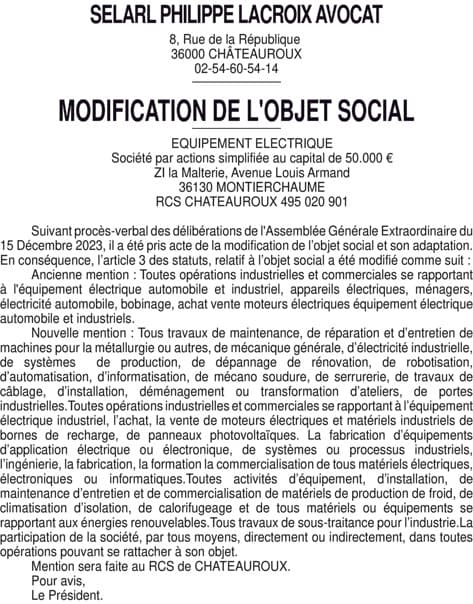 SELARL PHILIPPE LACROIX AVOCAT

8, Rue de la République
36000 CHÂTEAUROUX
02-54-60-54-14

MODIFICATION DE L'OBJET SOCIAL

EQUIPEMENT ELECTRIQUE
Société par actions simplifiée au capital de 50.000 €
ZI la Malterie, Avenue Louis Armand
36130 MONTIERCHAUME
RCS CHATEAUROUX 495 020 901

Suivant procès-verbal des délibérations de l'Assemblée Générale Extraordinaire du 15 Décembre 2023, il a été pris acte de la modification de l'objet social et son adaptation. En conséquence, l'article 3 des statuts, relatif à l'objet social a été modifié comme suit :

Ancienne mention : Toutes opérations industrielles et commerciales se rapportant à l'équipement électrique automobile et industriel, appareils électriques, ménagers, électricité automobile, bobinage, achat vente moteurs électriques équipement électrique automobile et industriels.

Nouvelle mention : Tous travaux de maintenance, de réparation et d'entretien de machines pour la métallurgie ou autres, de mécanique générale, d'électricité industrielle, de systèmes de production, de dépannage de rénovation, de robotisation, d'automatisation, d'informatisation, de mécano soudure, de serrurerie, de travaux de câblage, d'installation, déménagement ou transformation d'ateliers, de portes industrielles.Toutes opérations industrielles et commerciales se rapportant à l'équipement électrique industriel, l'achat, la vente de moteurs électriques et matériels industriels de bornes de recharge, de panneaux photovoltaïques. La fabrication d'équipements d'application électrique ou électronique, de systèmes ou processus industriels, l'ingénierie, la fabrication, la formation la commercialisation de tous matériels électriques, électroniques ou informatiques.Toutes activités d'équipement, d'installation, de maintenance d'entretien et de commercialisation de matériels de production de froid, de climatisation d'isolation, de calorifugeage et de tous matériels ou équipements se rapportant aux énergies renouvelables.Tous travaux de sous-traitance pour l'industrie.La participation de la société, par tous moyens, directement ou indirectement, dans toutes opérations pouvant se rattacher à son objet.

Mention sera faite au RCS de CHATEAUROUX.
Pour avis,
Le Président.